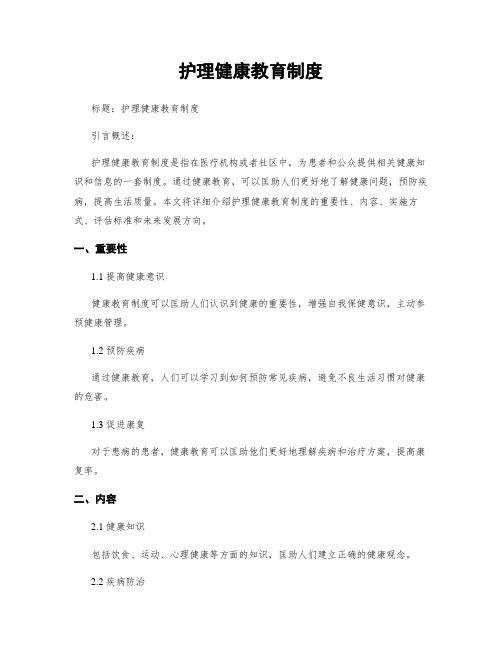 护理健康教育制度

标题：护理健康教育制度

引言概述：

护理健康教育制度是指在医疗机构或者社区中，为患者和公众提供相关健康知识和信息的一套制度。通过健康教育，可以匡助人们更好地了解健康问题，预防疾病，提高生活质量。本文将详细介绍护理健康教育制度的重要性、内容、实施方式、评估标准和未来发展方向。

一、重要性

1.1 提高健康意识

健康教育制度可以匡助人们认识到健康的重要性，增强自我保健意识，主动参预健康管理。

1.2 预防疾病

通过健康教育，人们可以学习到如何预防常见疾病，避免不良生活习惯对健康的危害。

1.3 促进康复

对于患病的患者，健康教育可以匡助他们更好地理解疾病和治疗方案，提高康复率。

二、内容

2.1 健康知识

包括饮食、运动、心理健康等方面的知识，匡助人们建立正确的健康观念。

2.2 疾病防治